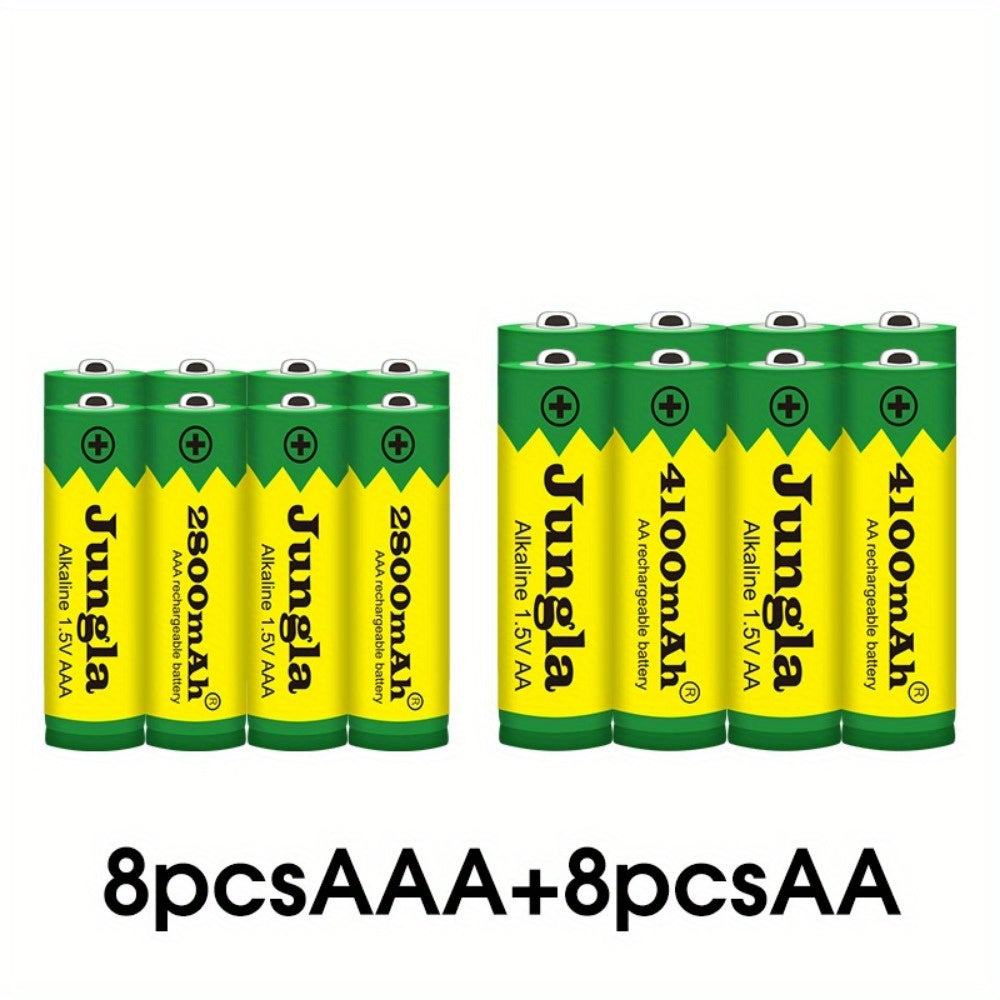 Jungla
Alkaline 1.5V AAA

2800mAh®
AAA rechargeable battery

Jungla
Alkaline 1.5V AAA

2800mAh®
AAA rechargeable battery

Jungla
Alkaline 1.5V AA

4100mAh®
AA rechargeable battery

Jungla
Alkaline 1.5V AA

4100mAh®
AA rechargeable battery

8pcsAAA+8pcsAA